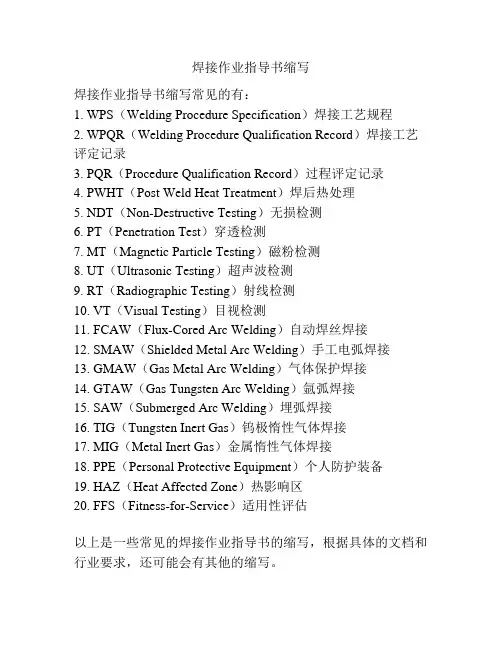 焊接作业指导书缩写

焊接作业指导书缩写常见的有：
1. WPS（Welding Procedure Specification）焊接工艺规程
2. WPQR（Welding Procedure Qualification Record）焊接工艺评定记录
3. PQR（Procedure Qualification Record）过程评定记录
4. PWHT（Post Weld Heat Treatment）焊后热处理
5. NDT（Non-Destructive Testing）无损检测
6. PT（Penetration Test）穿透检测
7. MT（Magnetic Particle Testing）磁粉检测
8. UT（Ultrasonic Testing）超声波检测
9. RT（Radiographic Testing）射线检测
10. VT（Visual Testing）目视检测
11. FCAW（Flux-Cored Arc Welding）自动焊丝焊接
12. SMAW（Shielded Metal Arc Welding）手工电弧焊接
13. GMAW（Gas Metal Arc Welding）气体保护焊接
14. GTAW（Gas Tungsten Arc Welding）氩弧焊接
15. SAW（Submerged Arc Welding）埋弧焊接
16. TIG（Tungsten Inert Gas）钨极惰性气体焊接
17. MIG（Metal Inert Gas）金属惰性气体焊接
18. PPE（Personal Protective Equipment）个人防护装备
19. HAZ（Heat Affected Zone）热影响区
20. FFS（Fitness-for-Service）适用性评估

以上是一些常见的焊接作业指导书的缩写，根据具体的文档和行业要求，还可能会有其他的缩写。